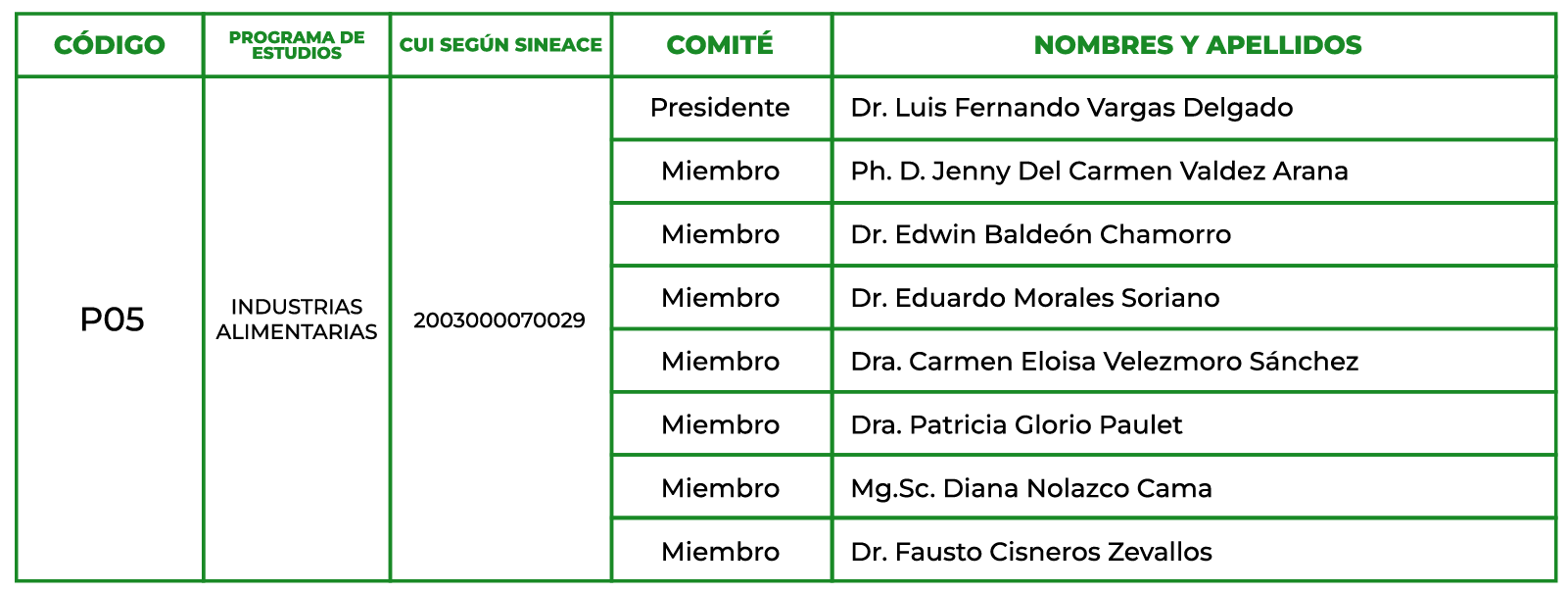 | CÓDIGO | PROGRAMA DE ESTUDIOS | CUI SEGÚN SINEACE | COMITÉ | NOMBRES Y APELLIDOS |
|---|---|---|---|---|
| P05 | INDUSTRIAS ALIMENTARIAS | 2003000070029 | Presidente | Dr. Luis Fernando Vargas Delgado |
| | | | Miembro | Ph. D. Jenny Del Carmen Valdez Arana |
| | | | Miembro | Dr. Edwin Baldeón Chamorro |
| | | | Miembro | Dr. Eduardo Morales Soriano |
| | | | Miembro | Dra. Carmen Eloisa Velezmoro Sánchez |
| | | | Miembro | Dra. Patricia Glorio Paulet |
| | | | Miembro | Mg.Sc. Diana Nolazco Cama |
| | | | Miembro | Dr. Fausto Cisneros Zevallos |